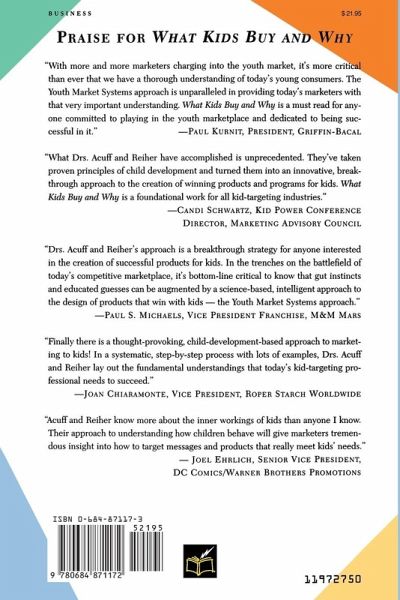 BUSINESS

$21.95

PRAISE FOR WHAT KIDS BUY AND WHY

"With more and more marketers charging into the youth market, it's more critical than ever that we have a thorough understanding of today's young consumers. The Youth Market Systems approach is unparalleled in providing today's marketers with that very important understanding. What Kids Buy and Why is a must read for anyone committed to playing in the youth marketplace and dedicated to being successful in it."
—PAUL KURNIT, PRESIDENT, GRIFFIN-BACAL

"What Drs. Acuff and Reiher have accomplished is unprecedented. They've taken proven principles of child development and turned them into an innovative, breakthrough approach to the creation of winning products and programs for kids. What Kids Buy and Why is a foundational work for all kid-targeting industries."
—CANDI SCHWARTZ, KID POWER CONFERENCE DIRECTOR, MARKETING ADVISORY COUNCIL

"Drs. Acuff and Reiher's approach is a breakthrough strategy for anyone interested in the creation of successful products for kids. In the trenches on the battlefield of today's competitive marketplace, it's bottom-line critical to know that gut instincts and educated guesses can be augmented by a science-based, intelligent approach to the design of products that win with kids — the Youth Market Systems approach."
—PAUL S. MICHAELS, VICE PRESIDENT FRANCHISE, M&M MARS

"Finally there is a thought-provoking, child-development-based approach to marketing to kids! In a systematic, step-by-step process with lots of examples, Drs. Acuff and Reiher lay out the fundamental understandings that today's kid-targeting professional needs to succeed."
—JOAN CHIARAMONTE, VICE PRESIDENT, ROPER STARCH WORLDWIDE

"Acuff and Reiher know more about the inner workings of kids than anyone I know. Their approach to understanding how children behave will give marketers tremendous insight into how to target messages and products that really meet kids' needs."
— JOEL EHRLICH, SENIOR VICE PRESIDENT, DC COMICS/WARNER BROTHERS PROMOTIONS

ISBN 0-684-87117-3

52195

9 780684 871172

11972750